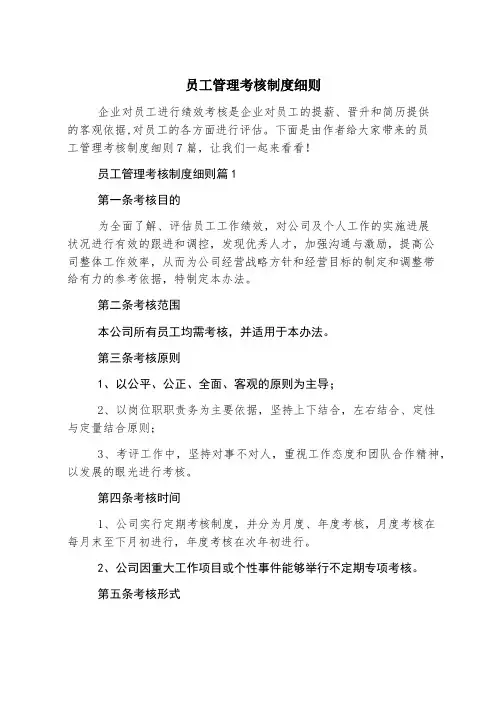 员工管理考核制度细则

企业对员工进行绩效考核是企业对员工的提薪、晋升和简历提供的客观依据,对员工的各方面进行评估。下面是由作者给大家带来的员工管理考核制度细则7篇，让我们一起来看看!

员工管理考核制度细则篇1

第一条考核目的

为全面了解、评估员工工作绩效，对公司及个人工作的实施进展状况进行有效的跟进和调控，发现优秀人才，加强沟通与激励，提高公司整体工作效率，从而为公司经营战略方针和经营目标的制定和调整带给有力的参考依据，特制定本办法。

第二条考核范围

本公司所有员工均需考核，并适用于本办法。

第三条考核原则

1、以公平、公正、全面、客观的原则为主导;

2、以岗位职职责务为主要依据，坚持上下结合，左右结合、定性与定量结合原则;

3、考评工作中，坚持对事不对人，重视工作态度和团队合作精神，以发展的眼光进行考核。

第四条考核时间

1、公司实行定期考核制度，并分为月度、年度考核，月度考核在每月末至下月初进行，年度考核在次年初进行。

2、公司因重大工作项目或个性事件能够举行不定期专项考核。

第五条考核形式